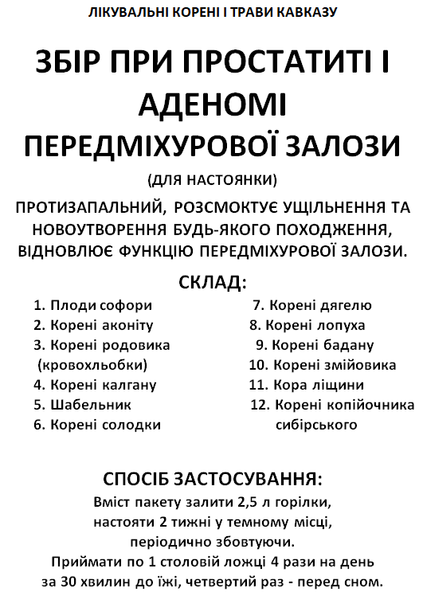 ЛІКУВАЛЬНІ КОРЕНІ І ТРАВИ КАВКАЗУ

ЗБІР ПРИ ПРОСТАТИТІ І АДЕНОМІ ПЕРЕДМІХУРОВОЇ ЗАЛОЗИ

(ДЛЯ НАСТОЯНКИ)

ПРОТИЗАПАЛЬНИЙ, РОЗСМОКТУЄ УЩІЛЬНЕННЯ ТА НОВОУТВОРЕННЯ БУДЬ-ЯКОГО ПОХОДЖЕННЯ, ВІДНОВЛЮЄ ФУНКЦІЮ ПЕРЕДМІХУРОВОЇ ЗАЛОЗИ.

СКЛАД:

1. Плоди софори
2. Корені аконіту
3. Корені родовика (кровохльобки)
4. Корені калгану
5. Шабельник
6. Корені солодки

7. Корені дягелю
8. Корені лопуха
9. Корені бадану
10. Корені змійовика
11. Кора ліщини
12. Корені копійочника сибірського

СПОСІБ ЗАСТОСУВАННЯ:

Вміст пакету залити 2,5 л горілки, настояти 2 тижні у темному місці, періодично збовтуючи.
Приймати по 1 столовій ложці 4 рази на день за 30 хвилин до їжі, четвертий раз - перед сном.